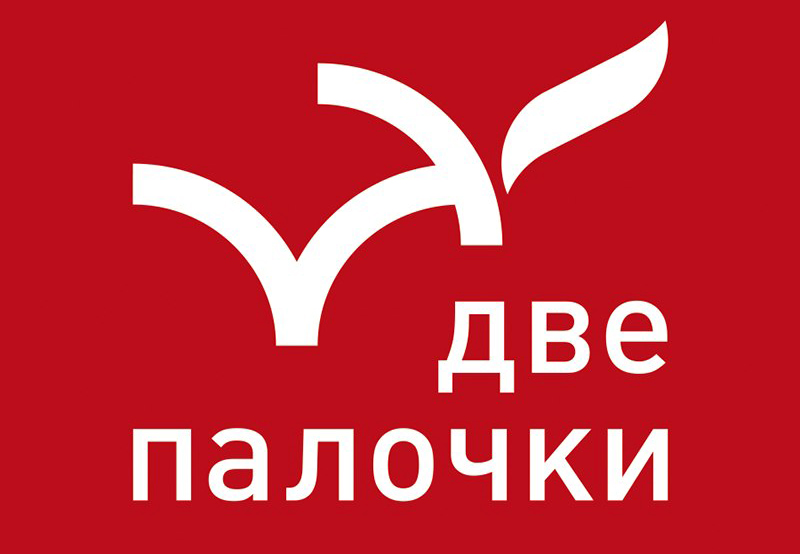 две
палочки